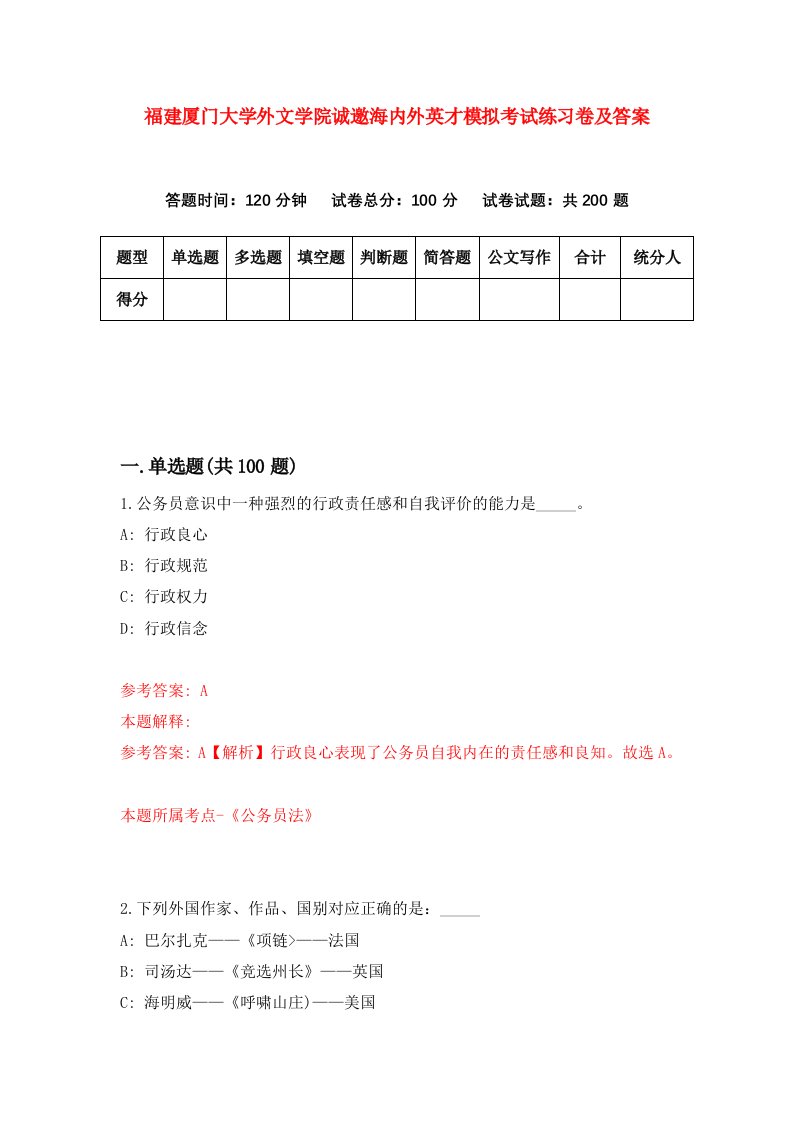 福建厦门大学外文学院诚邀海内外英才模拟考试练习卷及答案

答题时间：120 分钟　试卷总分：100 分　试卷试题：共 200 题

| 题型 | 单选题 | 多选题 | 填空题 | 判断题 | 简答题 | 公文写作 | 合计 | 统分人 |
|---|---|---|---|---|---|---|---|---|
| 得分 | | | | | | | | |

一.单选题(共 100 题)

1.公务员意识中一种强烈的行政责任感和自我评价的能力是_____。

A: 行政良心

B: 行政规范

C: 行政权力

D: 行政信念

参考答案: A

本题解释:

参考答案: A【解析】行政良心表现了公务员自我内在的责任感和良知。故选 A。

本题所属考点-《公务员法》

2.下列外国作家、作品、国别对应正确的是：_____

A: 巴尔扎克——《项链>——法国

B: 司汤达——《竞选州长》——英国

C: 海明威——《呼啸山庄)——美国